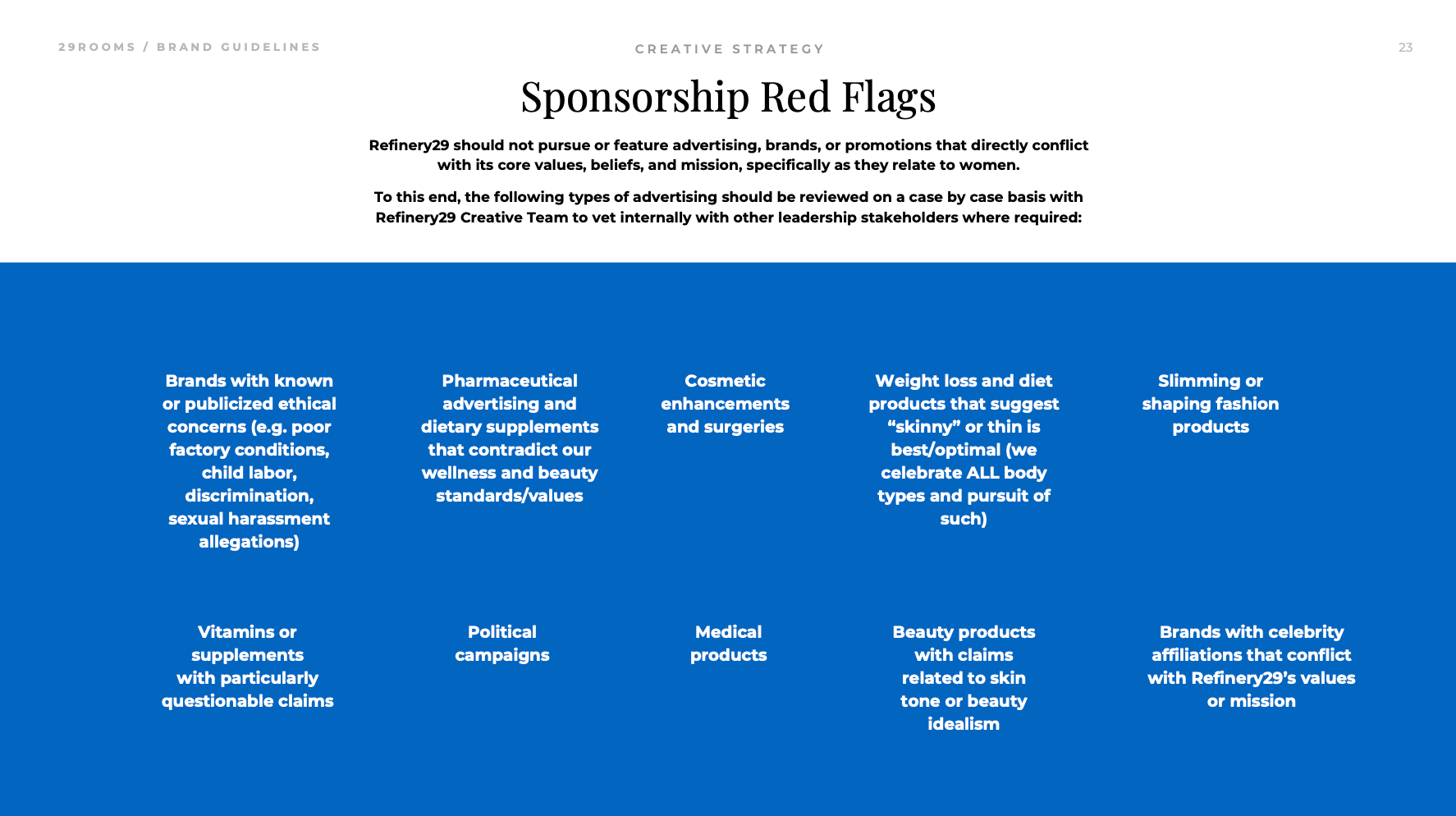 29ROOMS / BRAND GUIDELINES

CREATIVE STRATEGY

23

Sponsorship Red Flags

Refinery29 should not pursue or feature advertising, brands, or promotions that directly conflict with its core values, beliefs, and mission, specifically as they relate to women.

To this end, the following types of advertising should be reviewed on a case by case basis with Refinery29 Creative Team to vet internally with other leadership stakeholders where required:

Brands with known or publicized ethical concerns (e.g. poor factory conditions, child labor, discrimination, sexual harassment allegations)

Pharmaceutical advertising and dietary supplements that contradict our wellness and beauty standards/values

Cosmetic enhancements and surgeries

Weight loss and diet products that suggest “skinny” or thin is best/optimal (we celebrate ALL body types and pursuit of such)

Slimming or shaping fashion products

Vitamins or supplements with particularly questionable claims

Political campaigns

Medical products

Beauty products with claims related to skin tone or beauty idealism

Brands with celebrity affiliations that conflict with Refinery29’s values or mission